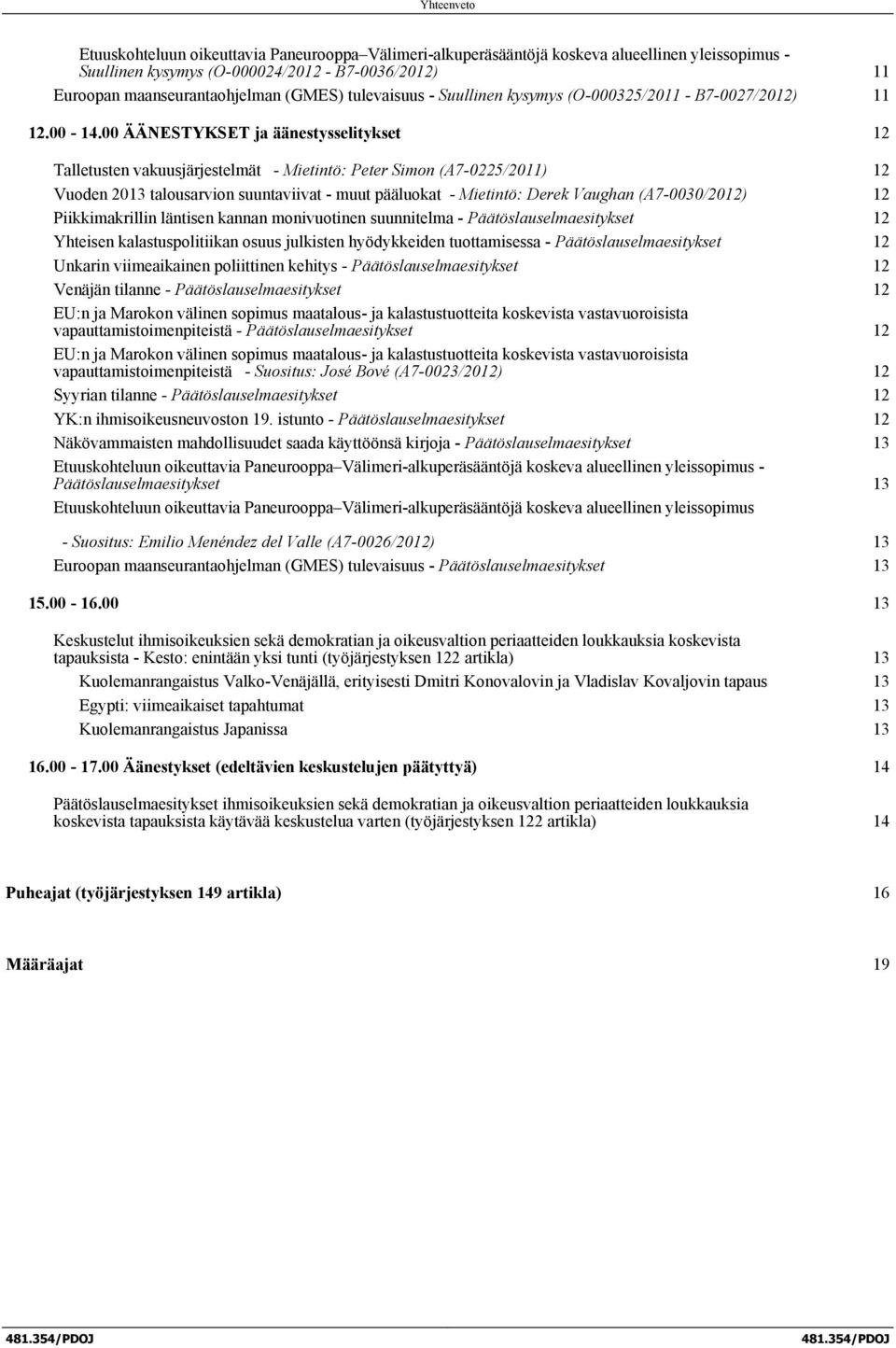 Yhteenveto

Etuuskohteluun oikeuttavia Paneurooppa–Välimeri-alkuperäsääntöjä koskeva alueellinen yleissopimus - Suullinen kysymys (O-000024/2012 - B7-0036/2012) 11

Euroopan maanseurantaohjelman (GMES) tulevaisuus - Suullinen kysymys (O-000325/2011 - B7-0027/2012) 11

12.00 - 14.00 ÄÄNESTYKSET ja äänestysselitykset 12

Talletusten vakuusjärjestelmät - Mietintö: Peter Simon (A7-0225/2011) 12

Vuoden 2013 talousarvion suuntaviivat - muut pääluokat - Mietintö: Derek Vaughan (A7-0030/2012) 12

Piikkimakrillin läntisen kannan monivuotinen suunnitelma - Päätöslauselmaesitykset 12

Yhteisen kalastuspolitiikan osuus julkisten hyödykkeiden tuottamisessa - Päätöslauselmaesitykset 12

Unkarin viimeaikainen poliittinen kehitys - Päätöslauselmaesitykset 12

Venäjän tilanne - Päätöslauselmaesitykset 12

EU:n ja Marokon välinen sopimus maatalous- ja kalastustuotteita koskevista vastavuoroisista vapauttamistoimenpiteistä - Päätöslauselmaesitykset 12

EU:n ja Marokon välinen sopimus maatalous- ja kalastustuotteita koskevista vastavuoroisista vapauttamistoimenpiteistä - Suositus: José Bové (A7-0023/2012) 12

Syyrian tilanne - Päätöslauselmaesitykset 12

YK:n ihmisoikeusneuvoston 19. istunto - Päätöslauselmaesitykset 12

Näkövammaisten mahdollisuudet saada käyttöönsä kirjoja - Päätöslauselmaesitykset 13

Etuuskohteluun oikeuttavia Paneurooppa–Välimeri-alkuperäsääntöjä koskeva alueellinen yleissopimus - Päätöslauselmaesitykset 13

Etuuskohteluun oikeuttavia Paneurooppa–Välimeri-alkuperäsääntöjä koskeva alueellinen yleissopimus

- Suositus: Emilio Menéndez del Valle (A7-0026/2012) 13

Euroopan maanseurantaohjelman (GMES) tulevaisuus - Päätöslauselmaesitykset 13

15.00 - 16.00 13

Keskustelut ihmisoikeuksien sekä demokratian ja oikeusvaltion periaatteiden loukkauksia koskevista tapauksista - Kesto: enintään yksi tunti (työjärjestyksen 122 artikla) 13

Kuolemanrangaistus Valko-Venäjällä, erityisesti Dmitri Konovalovin ja Vladislav Kovaljovin tapaus 13

Egypti: viimeaikaiset tapahtumat 13

Kuolemanrangaistus Japanissa 13

16.00 - 17.00 Äänestykset (edeltävien keskustelujen päätyttyä) 14

Päätöslauselmaesitykset ihmisoikeuksien sekä demokratian ja oikeusvaltion periaatteiden loukkauksia koskevista tapauksista käytävää keskustelua varten (työjärjestyksen 122 artikla) 14

Puheajat (työjärjestyksen 149 artikla) 16

Määräajat 19

481.354/PDOJ 481.354/PDOJ